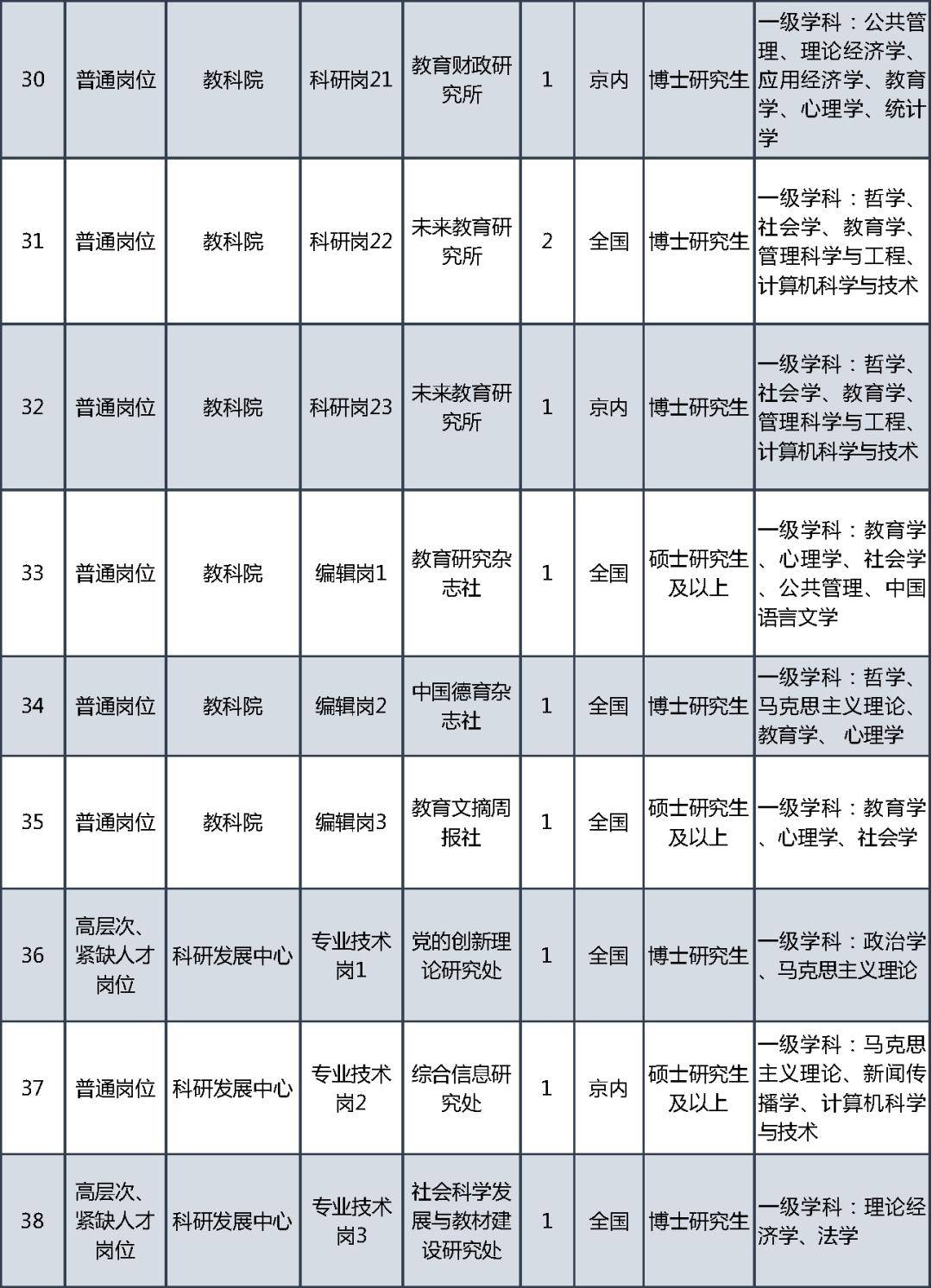 | 30 | 普通岗位 | 教科院 | 科研岗21 | 教育财政研究所 | 1 | 京内 | 博士研究生 | 一级学科：公共管理、理论经济学、应用经济学、教育学、心理学、统计学 |
|---|---|---|---|---|---|---|---|---|
| 31 | 普通岗位 | 教科院 | 科研岗22 | 未来教育研究所 | 2 | 全国 | 博士研究生 | 一级学科：哲学、社会学、教育学、管理科学与工程、计算机科学与技术 |
| 32 | 普通岗位 | 教科院 | 科研岗23 | 未来教育研究所 | 1 | 京内 | 博士研究生 | 一级学科：哲学、社会学、教育学、管理科学与工程、计算机科学与技术 |
| 33 | 普通岗位 | 教科院 | 编辑岗1 | 教育研究杂志社 | 1 | 全国 | 硕士研究生及以上 | 一级学科：教育学、心理学、社会学、公共管理、中国语言文学 |
| 34 | 普通岗位 | 教科院 | 编辑岗2 | 中国德育杂志社 | 1 | 全国 | 博士研究生 | 一级学科：哲学、马克思主义理论、教育学、 心理学 |
| 35 | 普通岗位 | 教科院 | 编辑岗3 | 教育文摘周报社 | 1 | 全国 | 硕士研究生及以上 | 一级学科：教育学、心理学、社会学 |
| 36 | 高层次、紧缺人才岗位 | 科研发展中心 | 专业技术岗1 | 党的创新理论研究处 | 1 | 全国 | 博士研究生 | 一级学科：政治学、马克思主义理论 |
| 37 | 普通岗位 | 科研发展中心 | 专业技术岗2 | 综合信息研究处 | 1 | 京内 | 硕士研究生及以上 | 一级学科：马克思主义理论、新闻传播学、计算机科学与技术 |
| 38 | 高层次、紧缺人才岗位 | 科研发展中心 | 专业技术岗3 | 社会科学发展与教材建设研究处 | 1 | 全国 | 博士研究生 | 一级学科：理论经济学、法学 |